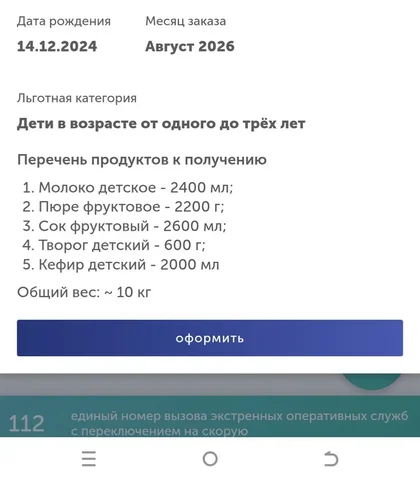 Дата рождения
14.12.2024

Месяц заказа
Август 2026

Льготная категория
Дети в возрасте от одного до трёх лет

Перечень продуктов к получению
1. Молоко детское - 2400 мл;
2. Пюре фруктовое - 2200 г;
3. Сок фруктовый - 2600 мл;
4. Творог детский - 600 г;
5. Кефир детский - 2000 мл

Общий вес: ~ 10 кг

оформить

112 единый номер вызова экстренных оперативных служб с переключением на скорую